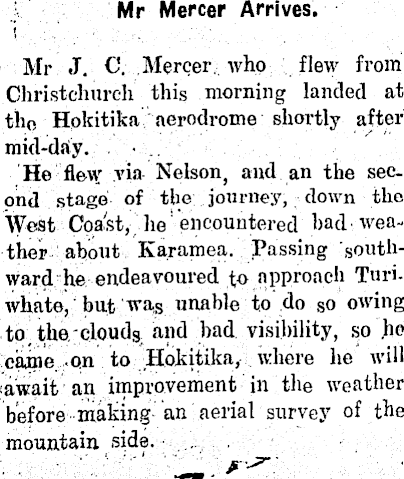 Mr Mercer Arrives.

Mr J. C. Mercer who flew from Christchurch this morning landed at the Hokitika aerodrome shortly after mid-day.

He flew via Nelson, and an the second stage of the journey, down the West Coast, he encountered bad weather about Karamea. Passing southward he endeavoured to approach Turiwhate, but was unable to do so owing to the clouds and bad visibility, so he came on to Hokitika, where he will await an improvement in the weather before making an aerial survey of the mountain side.